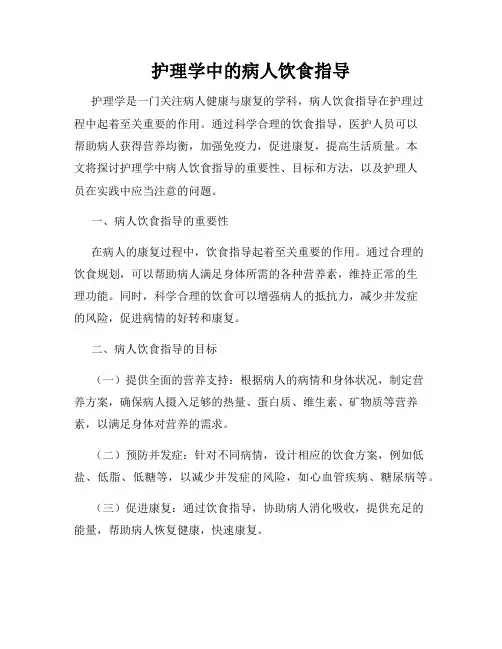 护理学中的病人饮食指导

护理学是一门关注病人健康与康复的学科，病人饮食指导在护理过程中起着至关重要的作用。通过科学合理的饮食指导，医护人员可以帮助病人获得营养均衡，加强免疫力，促进康复，提高生活质量。本文将探讨护理学中病人饮食指导的重要性、目标和方法，以及护理人员在实践中应当注意的问题。

一、病人饮食指导的重要性

在病人的康复过程中，饮食指导起着至关重要的作用。通过合理的饮食规划，可以帮助病人满足身体所需的各种营养素，维持正常的生理功能。同时，科学合理的饮食可以增强病人的抵抗力，减少并发症的风险，促进病情的好转和康复。

二、病人饮食指导的目标

（一）提供全面的营养支持：根据病人的病情和身体状况，制定营养方案，确保病人摄入足够的热量、蛋白质、维生素、矿物质等营养素，以满足身体对营养的需求。

（二）预防并发症：针对不同病情，设计相应的饮食方案，例如低盐、低脂、低糖等，以减少并发症的风险，如心血管疾病、糖尿病等。

（三）促进康复：通过饮食指导，协助病人消化吸收，提供充足的能量，帮助病人恢复健康，快速康复。